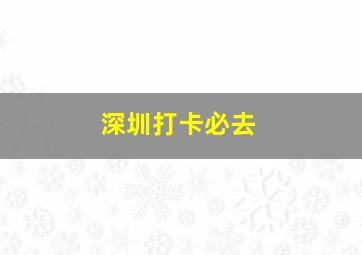 深圳打卡必去